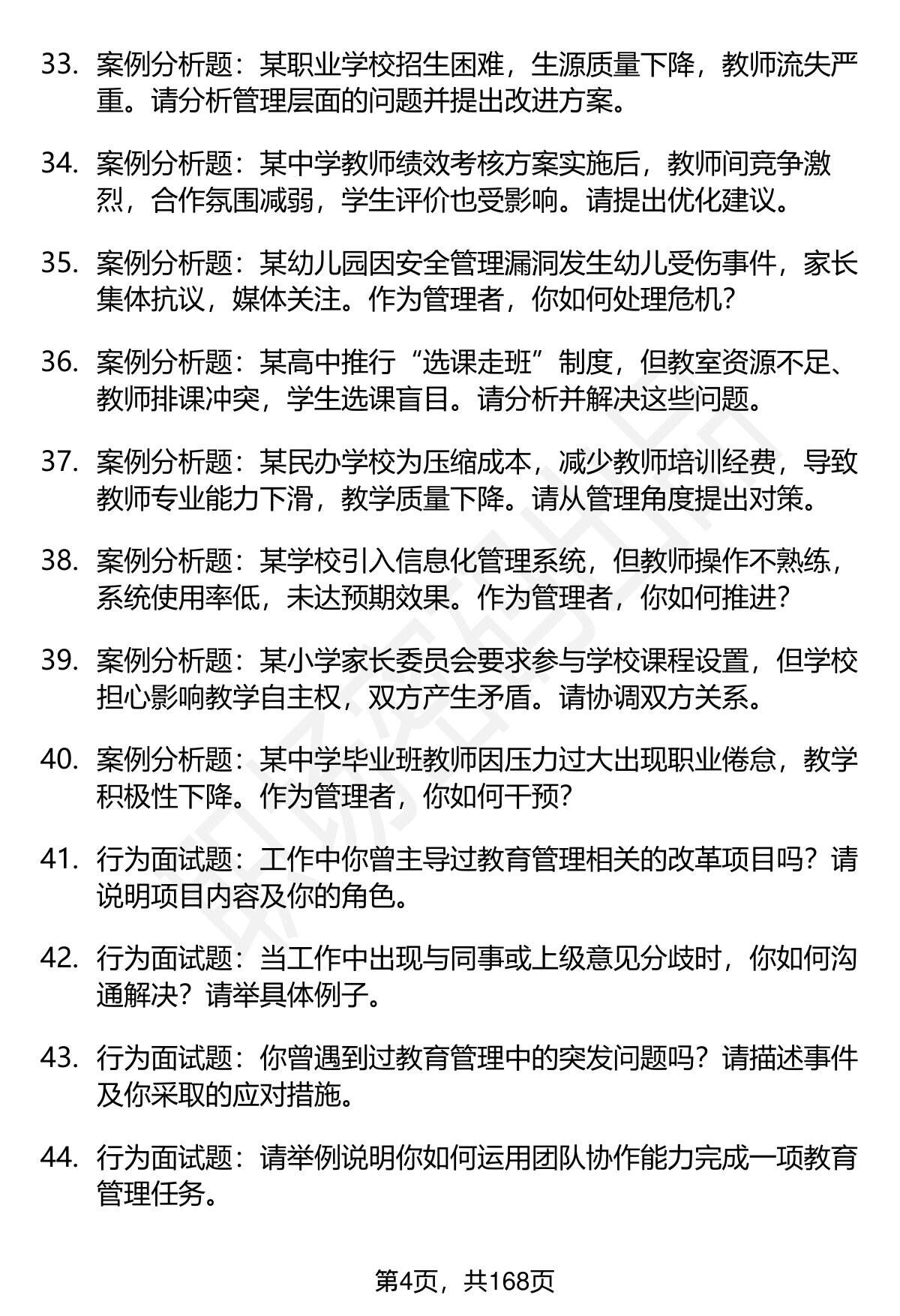 33. 案例分析题：某职业学校招生困难，生源质量下降，教师流失严重。请分析管理层面的问题并提出改进方案。

34. 案例分析题：某中学教师绩效考核方案实施后，教师间竞争激烈，合作氛围减弱，学生评价也受影响。请提出优化建议。

35. 案例分析题：某幼儿园因安全管理漏洞发生幼儿受伤事件，家长集体抗议，媒体关注。作为管理者，你如何处理危机？

36. 案例分析题：某高中推行“选课走班”制度，但教室资源不足、教师排课冲突，学生选课盲目。请分析并解决这些问题。

37. 案例分析题：某民办学校为压缩成本，减少教师培训经费，导致教师专业能力下滑，教学质量下降。请从管理角度提出对策。

38. 案例分析题：某学校引入信息化管理系统，但教师操作不熟练，系统使用率低，未达预期效果。作为管理者，你如何推进？

39. 案例分析题：某小学家长委员会要求参与学校课程设置，但学校担心影响教学自主权，双方产生矛盾。请协调双方关系。

40. 案例分析题：某中学毕业班教师因压力过大出现职业倦怠，教学积极性下降。作为管理者，你如何干预？

41. 行为面试题：工作中你曾主导过教育管理相关的改革项目吗？请说明项目内容及你的角色。

42. 行为面试题：当工作中出现与同事或上级意见分歧时，你如何沟通解决？请举具体例子。

43. 行为面试题：你曾遇到过教育管理中的突发问题吗？请描述事件及你采取的应对措施。

44. 行为面试题：请举例说明你如何运用团队协作能力完成一项教育管理任务。

第4页，共168页